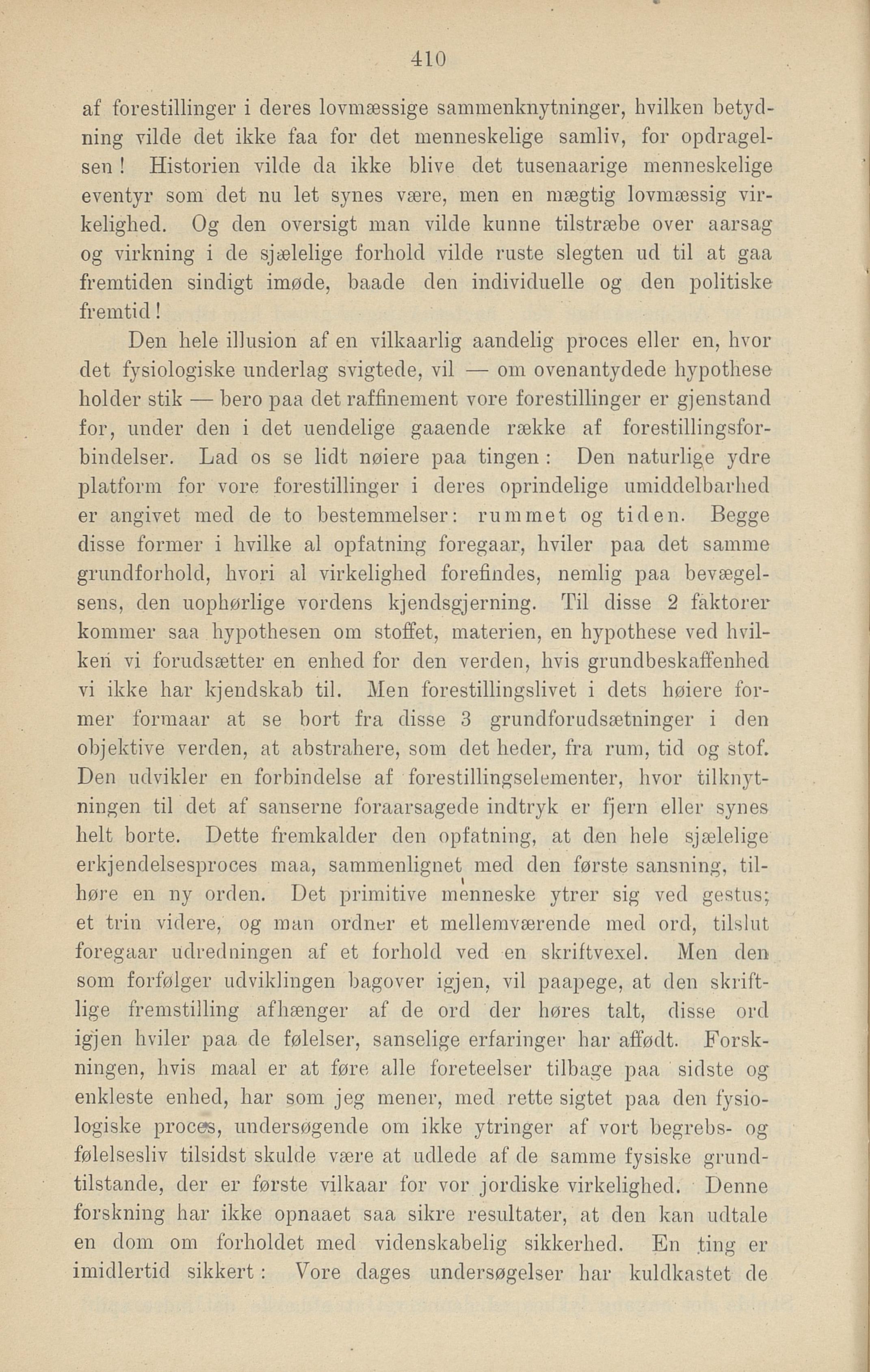 410

af forestillinger i deres lovmæssige sammenknytninger, hvilken betydning vilde det ikke faa for det menneskelige samliv, for opdragelsen! Historien vilde da ikke blive det tusenaarige menneskelige eventyr som det nu let synes være, men en mægtig lovmæssig virkelighed. Og den oversigt man vilde kunne tilstræbe over aarsag og virkning i de sjælelige forhold vilde ruste slegten ud til at gaa fremtiden sindigt imøde, baade den individuelle og den politiske fremtid!

Den hele illusion af en vilkaarlig aandelig proces eller en, hvor det fysiologiske underlag svigtede, vil — om ovenantydede hypothese holder stik — bero paa det raffinement vore forestillinger er gjenstand for, under den i det uendelige gaaende række af forestillingsforbindelser. Lad os se lidt nøiere paa tingen: Den naturlige ydre platform for vore forestillinger i deres oprindelige umiddelbarhed er angivet med de to bestemmelser: rummet og tiden. Begge disse former i hvilke al opfatning foregaar, hviler paa det samme grundforhold, hvori al virkelighed forefindes, nemlig paa bevægelsens, den uophørlige vordens kjendsgjerning. Til disse 2 faktorer kommer saa hypothesen om stoffet, materien, en hypothese ved hvilken vi forudsætter en enhed for den verden, hvis grundbeskaffenhed vi ikke har kjendskab til. Men forestillingslivet i dets høiere former formaar at se bort fra disse 3 grundforudsætninger i den objektive verden, at abstrahere, som det heder, fra rum, tid og stof. Den udvikler en forbindelse af forestillingselementer, hvor tilknytningen til det af sanserne foraarsagede indtryk er fjern eller synes helt borte. Dette fremkalder den opfatning, at den hele sjælelige erkjendelsesproces maa, sammenlignet med den første sansning, tilhøre en ny orden. Det primitive menneske ytrer sig ved gestus; et trin videre, og man ordner et mellemværende med ord, tilslut foregaar udredningen af et forhold ved en skriftvexel. Men den som forfølger udviklingen bagover igjen, vil paapege, at den skriftlige fremstilling afhænger af de ord der høres talt, disse ord igjen hviler paa de følelser, sanselige erfaringer har affødt. Forskningen, hvis maal er at føre alle foreteelser tilbage paa sidste og enkleste enhed, har som jeg mener, med rette sigtet paa den fysiologiske proces, undersøgende om ikke ytringer af vort begrebs- og følelsesliv tilsidst skulde være at udlede af de samme fysiske grundtilstande, der er første vilkaar for vor jordiske virkelighed. Denne forskning har ikke opnaaet saa sikre resultater, at den kan udtale en dom om forholdet med videnskabelig sikkerhed. En ting er imidlertid sikkert: Vore dages undersøgelser har kuldkastet de